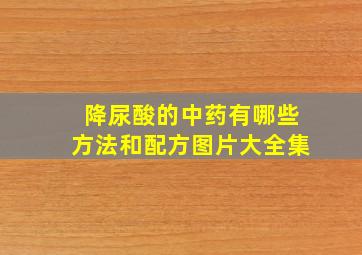 降尿酸的中药有哪些
方法和配方图片大全集